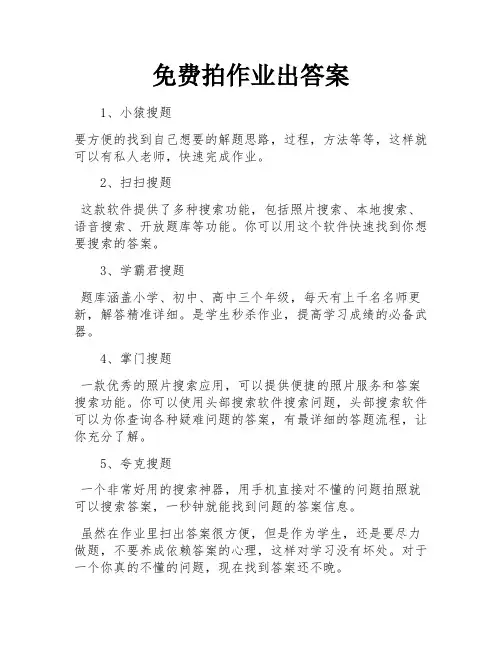 免费拍作业出答案

1、小猿搜题

要方便的找到自己想要的解题思路，过程，方法等等，这样就可以有私人老师，快速完成作业。

2、扫扫搜题

这款软件提供了多种搜索功能，包括照片搜索、本地搜索、语音搜索、开放题库等功能。你可以用这个软件快速找到你想要搜索的答案。

3、学霸君搜题

题库涵盖小学、初中、高中三个年级，每天有上千名名师更新，解答精准详细。是学生秒杀作业，提高学习成绩的必备武器。

4、掌门搜题

一款优秀的照片搜索应用，可以提供便捷的照片服务和答案搜索功能。你可以使用头部搜索软件搜索问题，头部搜索软件可以为你查询各种疑难问题的答案，有最详细的答题流程，让你充分了解。

5、夸克搜题

一个非常好用的搜索神器，用手机直接对不懂的问题拍照就可以搜索答案，一秒钟就能找到问题的答案信息。

虽然在作业里扫出答案很方便，但是作为学生，还是要尽力做题，不要养成依赖答案的心理，这样对学习没有坏处。对于一个你真的不懂的问题，现在找到答案还不晚。